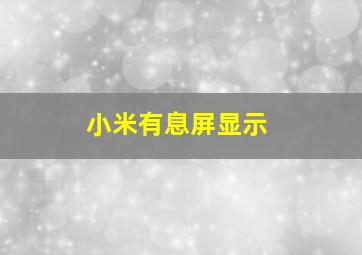 小米有息屏显示